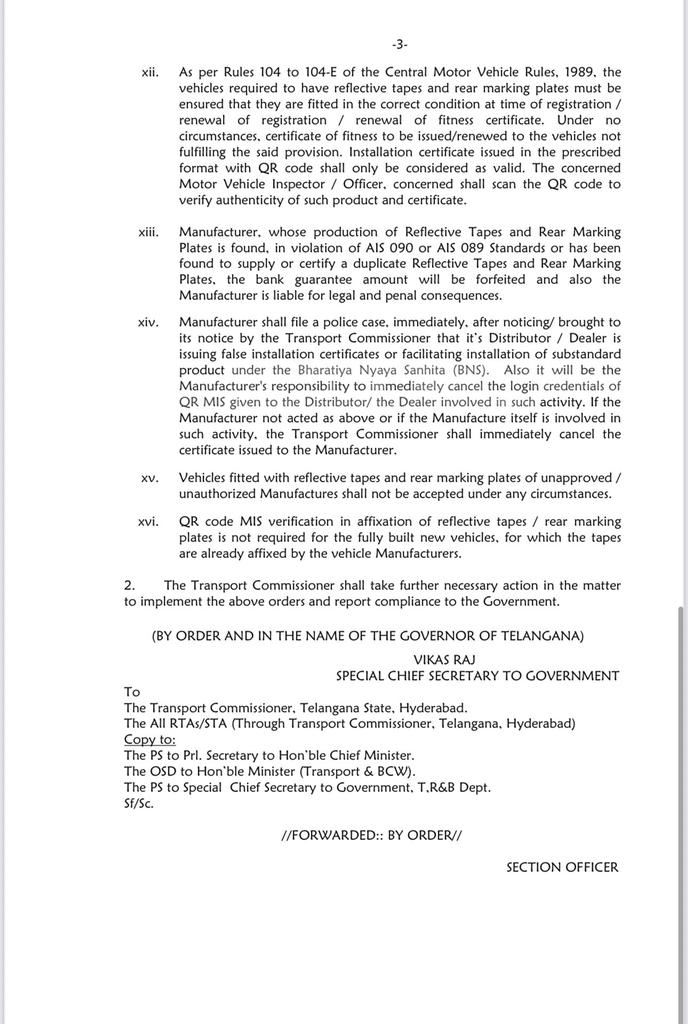 -3-

xii. As per Rules 104 to 104-E of the Central Motor Vehicle Rules, 1989, the vehicles required to have reflective tapes and rear marking plates must be ensured that they are fitted in the correct condition at time of registration / renewal of registration / renewal of fitness certificate. Under no circumstances, certificate of fitness to be issued/renewed to the vehicles not fulfilling the said provision. Installation certificate issued in the prescribed format with QR code shall only be considered as valid. The concerned Motor Vehicle Inspector / Officer, concerned shall scan the QR code to verify authenticity of such product and certificate.

xiii. Manufacturer, whose production of Reflective Tapes and Rear Marking Plates is found, in violation of AIS 090 or AIS 089 Standards or has been found to supply or certify a duplicate Reflective Tapes and Rear Marking Plates, the bank guarantee amount will be forfeited and also the Manufacturer is liable for legal and penal consequences.

xiv. Manufacturer shall file a police case, immediately, after noticing/ brought to its notice by the Transport Commissioner that it's Distributor / Dealer is issuing false installation certificates or facilitating installation of substandard product under the Bharatiya Nyaya Sanhita (BNS). Also it will be the Manufacturer's responsibility to immediately cancel the login credentials of QR MIS given to the Distributor/ the Dealer involved in such activity. If the Manufacturer not acted as above or if the Manufacture itself is involved in such activity, the Transport Commissioner shall immediately cancel the certificate issued to the Manufacturer.

xv. Vehicles fitted with reflective tapes and rear marking plates of unapproved / unauthorized Manufactures shall not be accepted under any circumstances.

xvi. QR code MIS verification in affixation of reflective tapes / rear marking plates is not required for the fully built new vehicles, for which the tapes are already affixed by the vehicle Manufacturers.

2. The Transport Commissioner shall take further necessary action in the matter to implement the above orders and report compliance to the Government.

(BY ORDER AND IN THE NAME OF THE GOVERNOR OF TELANGANA)

VIKAS RAJ
SPECIAL CHIEF SECRETARY TO GOVERNMENT

To
The Transport Commissioner, Telangana State, Hyderabad.
The All RTAs/STA (Through Transport Commissioner, Telangana, Hyderabad)
Copy to:
The PS to Prl. Secretary to Hon'ble Chief Minister.
The OSD to Hon'ble Minister (Transport & BCW).
The PS to Special Chief Secretary to Government, T,R&B Dept.
Sf/Sc.

//FORWARDED:: BY ORDER//

SECTION OFFICER